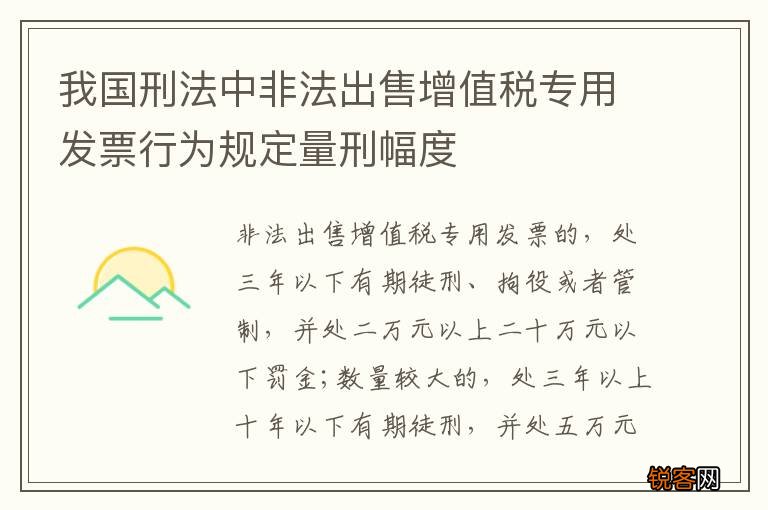 我国刑法中非法出售增值税专用发票行为规定量刑幅度

非法出售增值税专用发票的，处三年以下有期徒刑、拘役或者管制，并处二万元以上二十万元以下罚金；数量较大的，处三年以上十年以下有期徒刑，并处五万元

锐客网